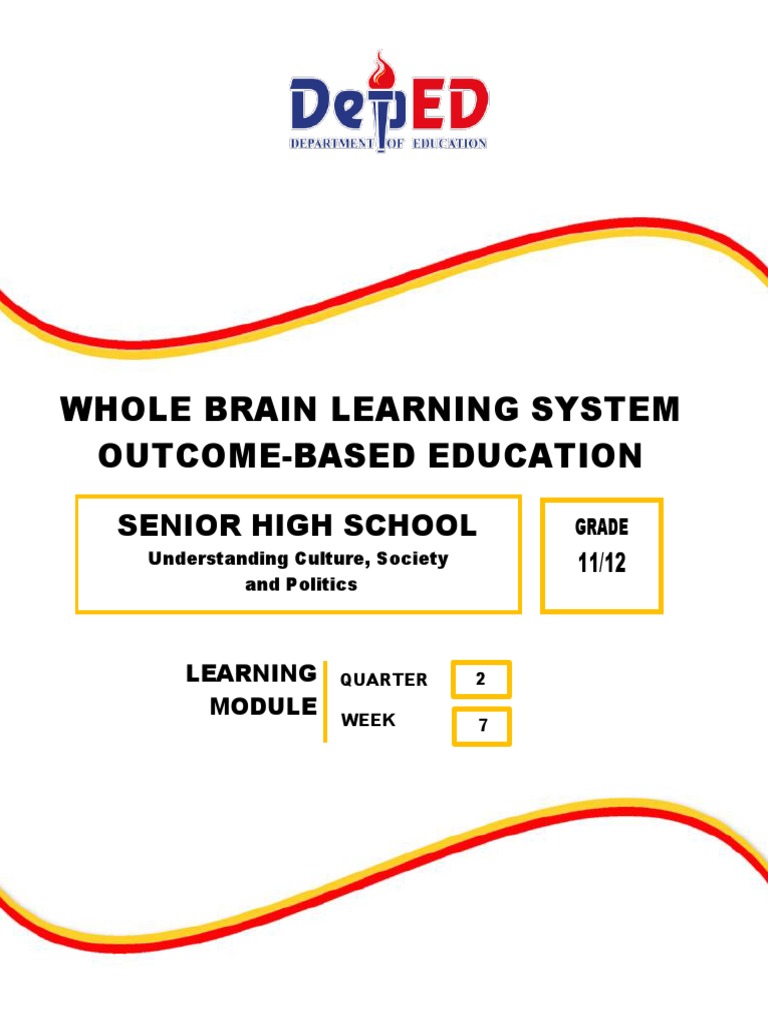 DepED
DEPARTMENT OF EDUCATION

WHOLE BRAIN LEARNING SYSTEM
OUTCOME-BASED EDUCATION

SENIOR HIGH SCHOOL
Understanding Culture, Society and Politics

GRADE
11/12

LEARNING MODULE

QUARTER 2

WEEK 7